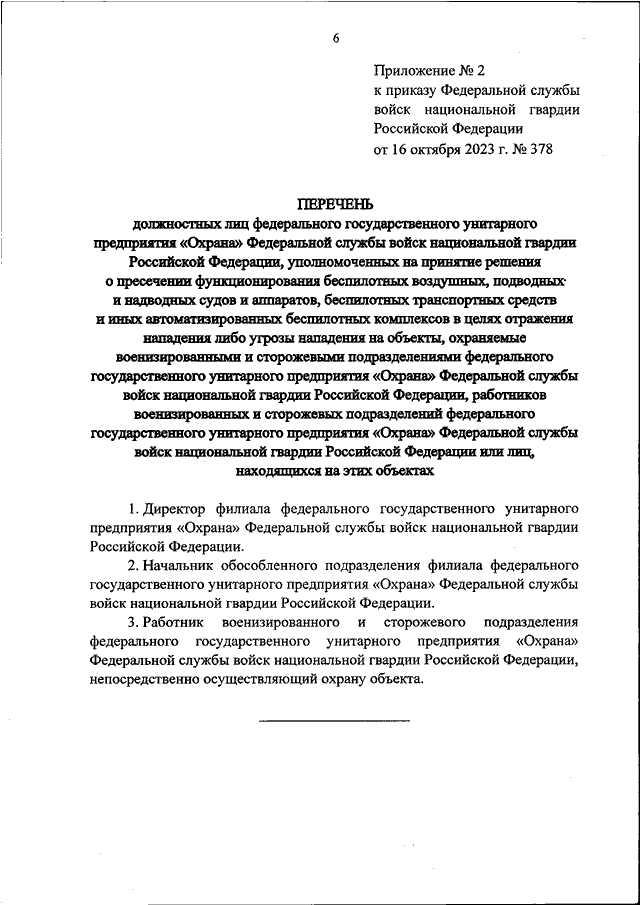 6

Приложение № 2
к приказу Федеральной службы войск национальной гвардии Российской Федерации
от 16 октября 2023 г. № 378

ПЕРЕЧЕНЬ
должностных лиц федерального государственного унитарного предприятия «Охрана» Федеральной службы войск национальной гвардии Российской Федерации, уполномоченных на принятие решения о пресечении функционирования беспилотных воздушных, подводных и надводных судов и аппаратов, беспилотных транспортных средств и иных автоматизированных беспилотных комплексов в целях отражения нападения либо угрозы нападения на объекты, охраняемые военизированными и сторожевыми подразделениями федерального государственного унитарного предприятия «Охрана» Федеральной службы войск национальной гвардии Российской Федерации, работников военизированных и сторожевых подразделений федерального государственного унитарного предприятия «Охрана» Федеральной службы войск национальной гвардии Российской Федерации или лиц, находящихся на этих объектах

1. Директор филиала федерального государственного унитарного предприятия «Охрана» Федеральной службы войск национальной гвардии Российской Федерации.

2. Начальник обособленного подразделения филиала федерального государственного унитарного предприятия «Охрана» Федеральной службы войск национальной гвардии Российской Федерации.

3. Работник военизированного и сторожевого подразделения федерального государственного унитарного предприятия «Охрана» Федеральной службы войск национальной гвардии Российской Федерации, непосредственно осуществляющий охрану объекта.